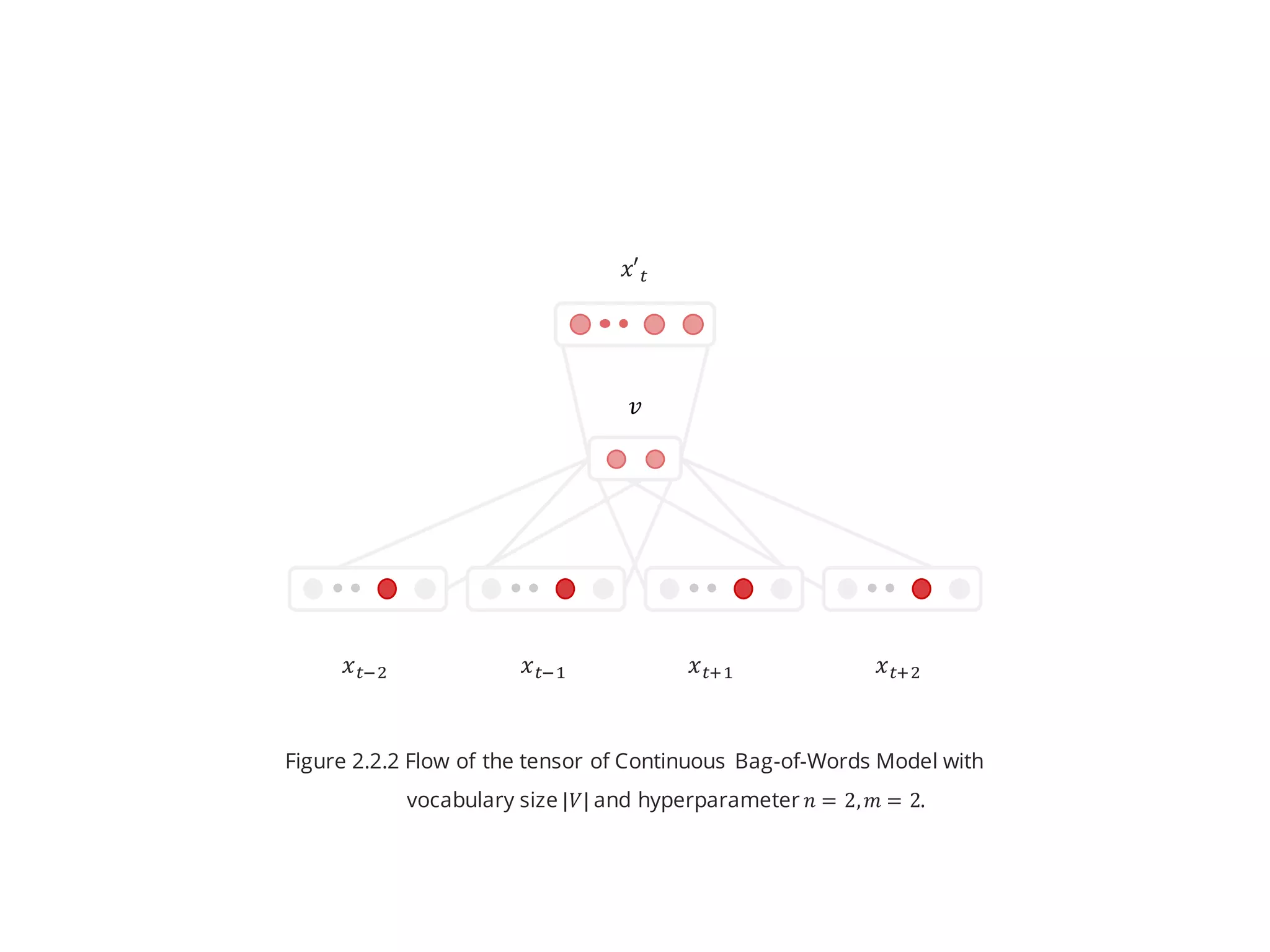 $x'_t$

$v$

$x_{t-2}$ $x_{t-1}$ $x_{t+1}$ $x_{t+2}$

Figure 2.2.2 Flow of the tensor of Continuous Bag-of-Words Model with vocabulary size $|V|$ and hyperparameter $n = 2, m = 2$.